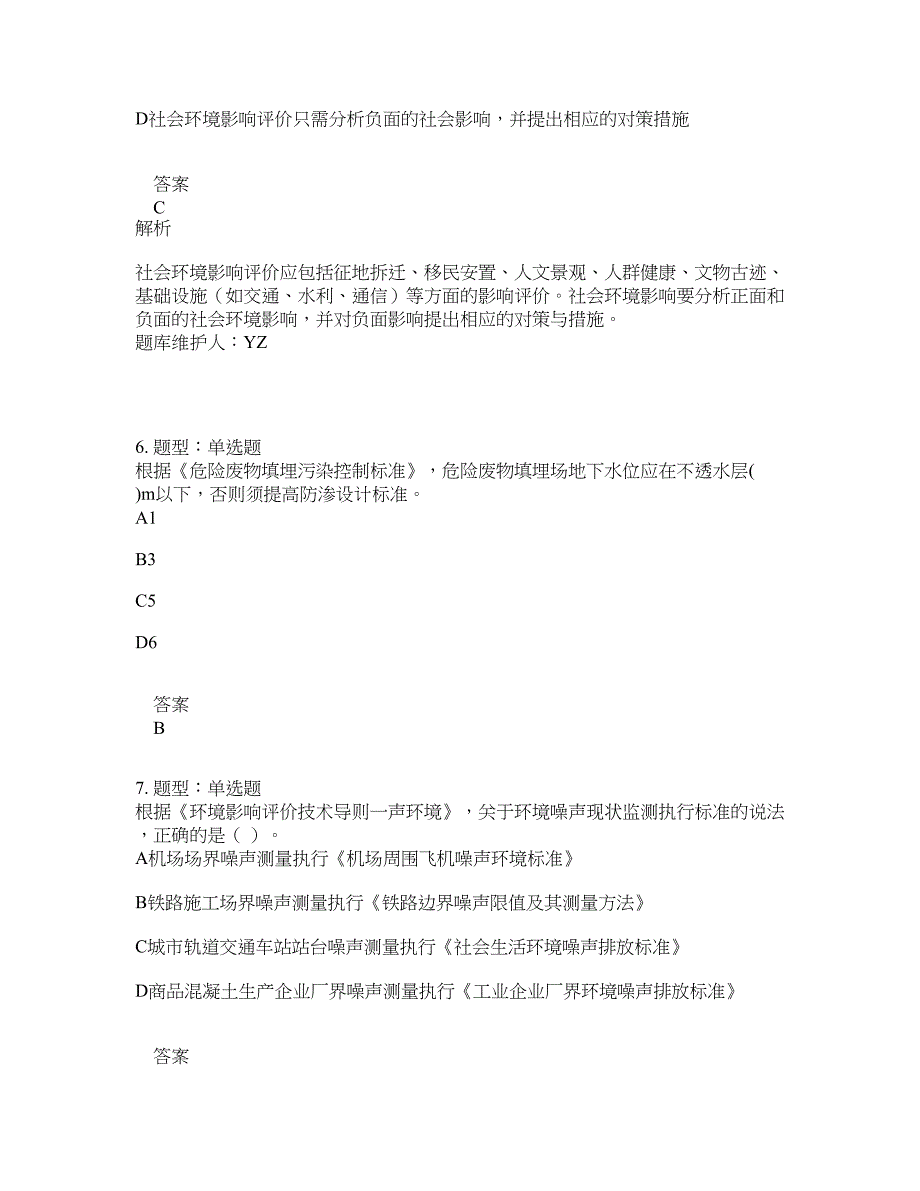 D社会环境影响评价只需分析负面的社会影响，并提出相应的对策措施

答案
C
解析

社会环境影响评价应包括征地拆迁、移民安置、人文景观、人群健康、文物古迹、基础设施（如交通、水利、通信）等方面的影响评价。社会环境影响要分析正面和负面的社会环境影响，并对负面影响提出相应的对策与措施。
题库维护人：YZ

6. 题型：单选题
根据《危险废物填埋污染控制标准》，危险废物填埋场地下水位应在不透水层( )m以下，否则须提高防渗设计标准。
A1

B3

C5

D6

答案
B

7. 题型：单选题
根据《环境影响评价技术导则一声环境》，关于环境噪声现状监测执行标准的说法，正确的是（ ）。
A机场场界噪声测量执行《机场周围飞机噪声环境标准》

B铁路施工场界噪声测量执行《铁路边界噪声限值及其测量方法》

C城市轨道交通车站站台噪声测量执行《社会生活环境噪声排放标准》

D商品混凝土生产企业厂界噪声测量执行《工业企业厂界环境噪声排放标准》

答案